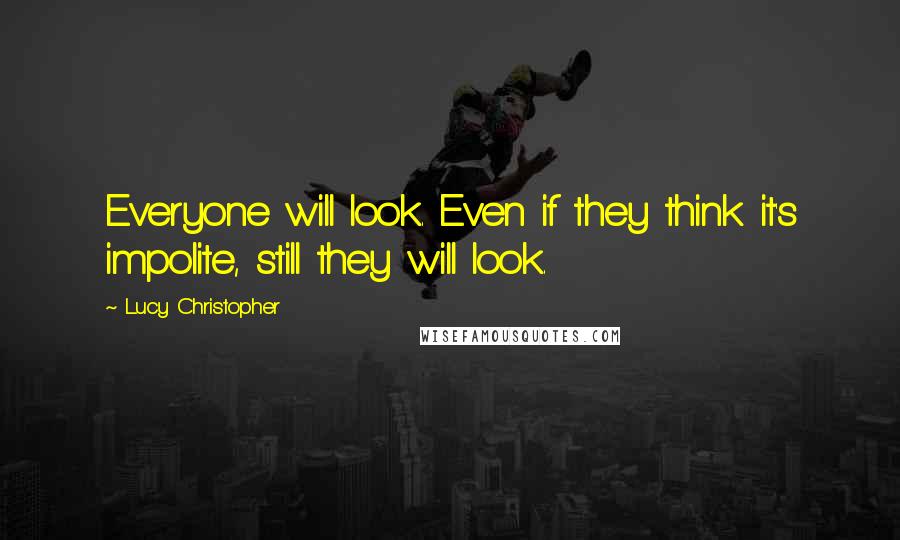 Everyone will look. Even if they think it's impolite, still they will look.

~ Lucy Christopher

WISEFAMOUSQUOTES.COM